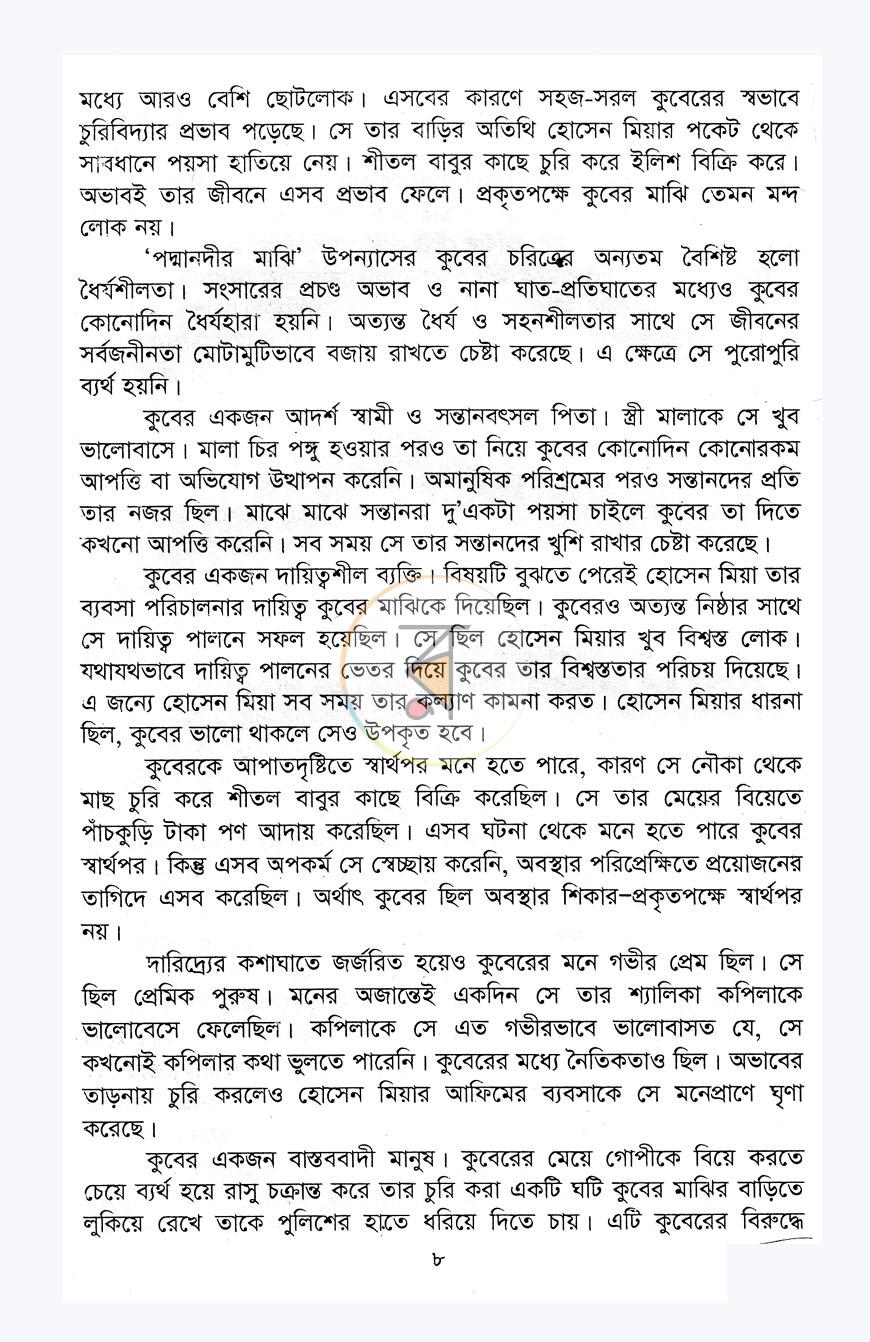 মধ্যে আরও বেশি ছোটলোক। এসবের কারণে সহজ-সরল কুবেরের স্বভাবে চুরিবিদ্যার প্রভাব পড়েছে। সে তার বাড়ির অতিথি হোসেন মিয়ার পকেট থেকে সাবধানে পয়সা হাতিয়ে নেয়। শীতল বাবুর কাছে চুরি করে ইলিশ বিক্রি করে। অভাবই তার জীবনে এসব প্রভাব ফেলে। প্রকৃতপক্ষে কুবের মাঝি তেমন মন্দ লোক নয়।

'পদ্মানদীর মাঝি' উপন্যাসের কুবের চরিত্রের অন্যতম বৈশিষ্ট হলো ধৈর্যশীলতা। সংসারের প্রচণ্ড অভাব ও নানা ঘাত-প্রতিঘাতের মধ্যেও কুবের কোনোদিন ধৈর্যহারা হয়নি। অত্যন্ত ধৈর্য ও সহনশীলতার সাথে সে জীবনের সর্বজনীনতা মোটামুটিভাবে বজায় রাখতে চেষ্টা করেছে। এ ক্ষেত্রে সে পুরোপুরি ব্যর্থ হয়নি।

কুবের একজন আদর্শ স্বামী ও সন্তানবৎসল পিতা। স্ত্রী মালাকে সে খুব ভালোবাসে। মালা চির পঙ্গু হওয়ার পরও তা নিয়ে কুবের কোনোদিন কোনোরকম আপত্তি বা অভিযোগ উত্থাপন করেনি। অমানুষিক পরিশ্রমের পরও সন্তানদের প্রতি তার নজর ছিল। মাঝে মাঝে সন্তানরা দু'একটা পয়সা চাইলে কুবের তা দিতে কখনো আপত্তি করেনি। সব সময় সে তার সন্তানদের খুশি রাখার চেষ্টা করেছে।

কুবের একজন দায়িত্বশীল ব্যক্তি। বিষয়টি বুঝতে পেরেই হোসেন মিয়া তার ব্যবসা পরিচালনার দায়িত্ব কুবের মাঝিকে দিয়েছিল। কুবেরও অত্যন্ত নিষ্ঠার সাথে সে দায়িত্ব পালনে সফল হয়েছিল। সে ছিল হোসেন মিয়ার খুব বিশ্বস্ত লোক। যথাযথভাবে দায়িত্ব পালনের ভেতর দিয়ে কুবের তার বিশ্বস্ততার পরিচয় দিয়েছে। এ জন্যে হোসেন মিয়া সব সময় তার কল্যাণ কামনা করত। হোসেন মিয়ার ধারনা ছিল, কুবের ভালো থাকলে সেও উপকৃত হবে।

কুবেরকে আপাতদৃষ্টিতে স্বার্থপর মনে হতে পারে, কারণ সে নৌকা থেকে মাছ চুরি করে শীতল বাবুর কাছে বিক্রি করেছিল। সে তার মেয়ের বিয়েতে পাঁচকুড়ি টাকা পণ আদায় করেছিল। এসব ঘটনা থেকে মনে হতে পারে কুবের স্বার্থপর। কিন্তু এসব অপকর্ম সে স্বেচ্ছায় করেনি, অবস্থার পরিপ্রেক্ষিতে প্রয়োজনের তাগিদে এসব করেছিল। অর্থাৎ কুবের ছিল অবস্থার শিকার–প্রকৃতপক্ষে স্বার্থপর নয়।

দারিদ্র্যের কশাঘাতে জর্জরিত হয়েও কুবেরের মনে গভীর প্রেম ছিল। সে ছিল প্রেমিক পুরুষ। মনের অজান্তেই একদিন সে তার শ্যালিকা কপিলাকে ভালোবেসে ফেলেছিল। কপিলাকে সে এত গভীরভাবে ভালোবাসত যে, সে কখনোই কপিলার কথা ভুলতে পারেনি। কুবেরের মধ্যে নৈতিকতাও ছিল। অভাবের তাড়নায় চুরি করলেও হোসেন মিয়ার আফিমের ব্যবসাকে সে মনেপ্রাণে ঘৃণা করেছে।

কুবের একজন বাস্তববাদী মানুষ। কুবেরের মেয়ে গোপীকে বিয়ে করতে চেয়ে ব্যর্থ হয়ে রাসু চক্রান্ত করে তার চুরি করা একটি ঘটি কুবের মাঝির বাড়িতে লুকিয়ে রেখে তাকে পুলিশের হাতে ধরিয়ে দিতে চায়। এটি কুবেরের বিরুদ্ধে

৮